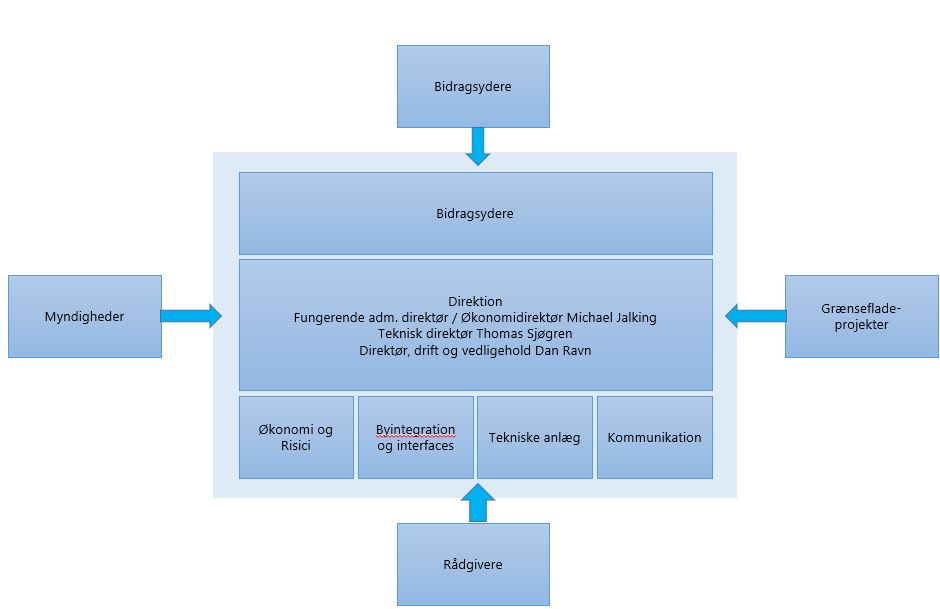 Bidragsydere

Bidragsydere

Myndigheder

Direktion
Fungerende adm. direktør / Økonomidirektør Michael Jalking
Teknisk direktør Thomas Sjøgren
Direktør, drift og vedligehold Dan Ravn

Grænseflade-projekter

Økonomi og Risici

Byintegration og interfaces

Tekniske anlæg

Kommunikation

Rådgivere